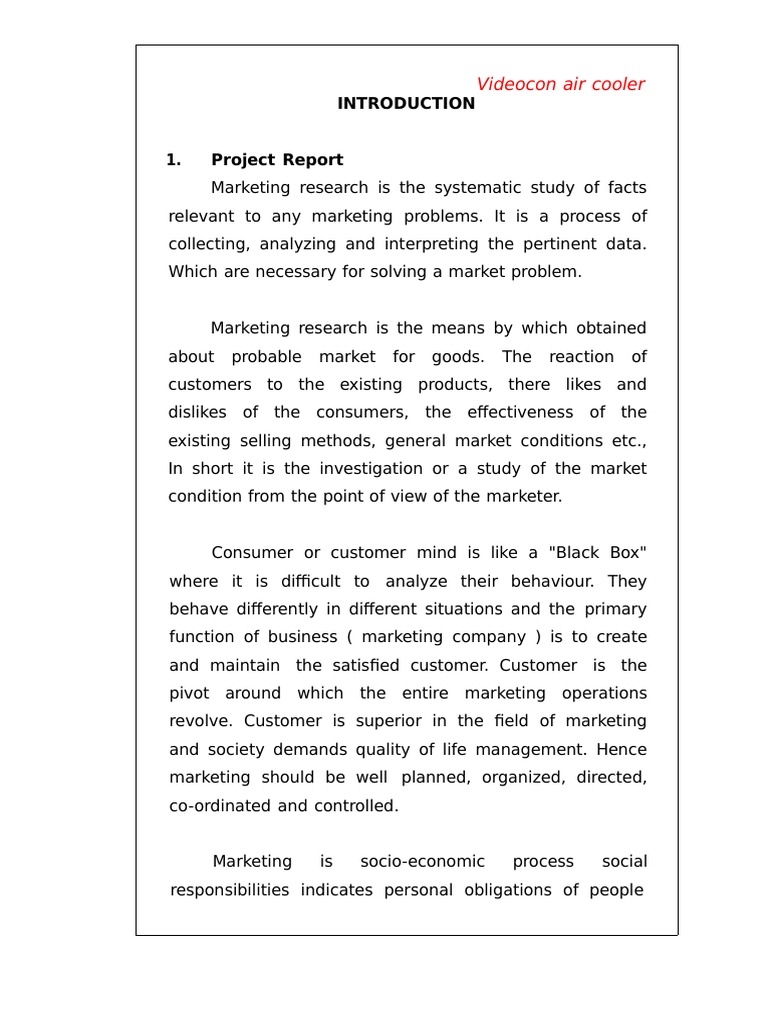 Videocon air cooler

INTRODUCTION

1. Project Report

Marketing research is the systematic study of facts relevant to any marketing problems. It is a process of collecting, analyzing and interpreting the pertinent data. Which are necessary for solving a market problem.

Marketing research is the means by which obtained about probable market for goods. The reaction of customers to the existing products, there likes and dislikes of the consumers, the effectiveness of the existing selling methods, general market conditions etc., In short it is the investigation or a study of the market condition from the point of view of the marketer.

Consumer or customer mind is like a "Black Box" where it is difficult to analyze their behaviour. They behave differently in different situations and the primary function of business ( marketing company ) is to create and maintain the satisfied customer. Customer is the pivot around which the entire marketing operations revolve. Customer is superior in the field of marketing and society demands quality of life management. Hence marketing should be well planned, organized, directed, co-ordinated and controlled.

Marketing is socio-economic process social responsibilities indicates personal obligations of people